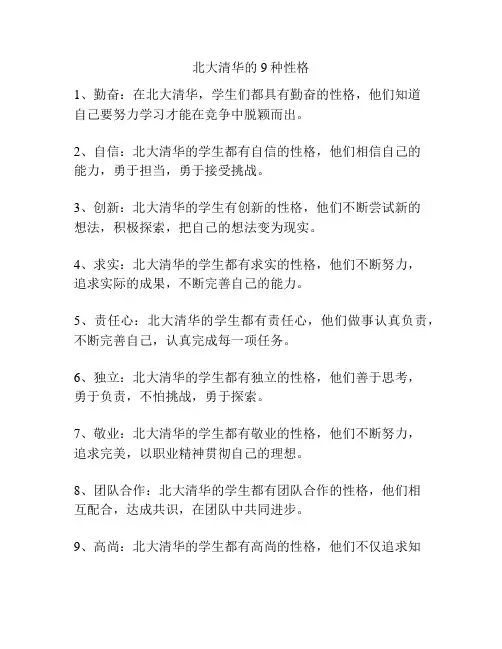 北大清华的 9 种性格

1、勤奋：在北大清华，学生们都具有勤奋的性格，他们知道自己要努力学习才能在竞争中脱颖而出。

2、自信：北大清华的学生都有自信的性格，他们相信自己的能力，勇于担当，勇于接受挑战。

3、创新：北大清华的学生有创新的性格，他们不断尝试新的想法，积极探索，把自己的想法变为现实。

4、求实：北大清华的学生都有求实的性格，他们不断努力，追求实际的成果，不断完善自己的能力。

5、责任心：北大清华的学生都有责任心，他们做事认真负责，不断完善自己，认真完成每一项任务。

6、独立：北大清华的学生都有独立的性格，他们善于思考，勇于负责，不怕挑战，勇于探索。

7、敬业：北大清华的学生都有敬业的性格，他们不断努力，追求完美，以职业精神贯彻自己的理想。

8、团队合作：北大清华的学生都有团队合作的性格，他们相互配合，达成共识，在团队中共同进步。

9、高尚：北大清华的学生都有高尚的性格，他们不仅追求知